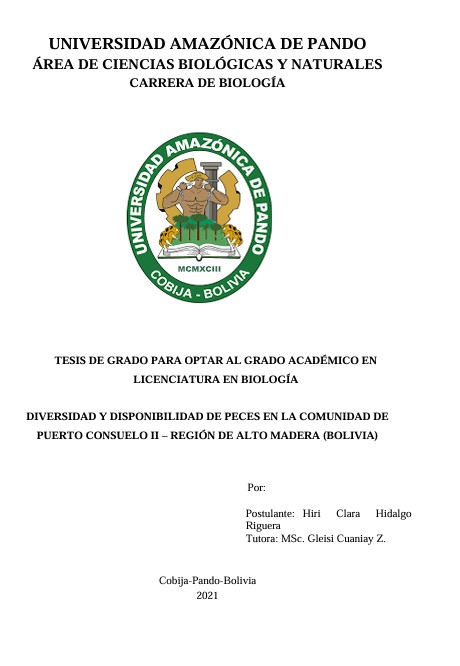 UNIVERSIDAD AMAZÓNICA DE PANDO
ÁREA DE CIENCIAS BIOLÓGICAS Y NATURALES
CARRERA DE BIOLOGÍA

UNIVERSIDAD AMAZÓNICA DE PANDO
MCMXCIII
COBIJA - BOLIVIA

TESIS DE GRADO PARA OPTAR AL GRADO ACADÉMICO EN LICENCIATURA EN BIOLOGÍA

DIVERSIDAD Y DISPONIBILIDAD DE PECES EN LA COMUNIDAD DE PUERTO CONSUELO II – REGIÓN DE ALTO MADERA (BOLIVIA)

Por:

Postulante: Hiri Clara Hidalgo Riguera
Tutora: MSc. Gleisi Cuaniay Z.

Cobija-Pando-Bolivia
2021